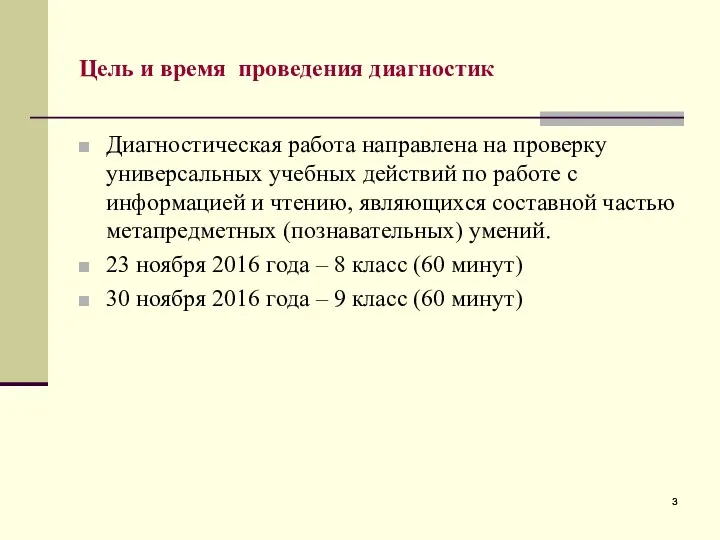 Цель и время проведения диагностик

Диагностическая работа направлена на проверку универсальных учебных действий по работе с информацией и чтению, являющихся составной частью метапредметных (познавательных) умений.

23 ноября 2016 года – 8 класс (60 минут)

30 ноября 2016 года – 9 класс (60 минут)

3